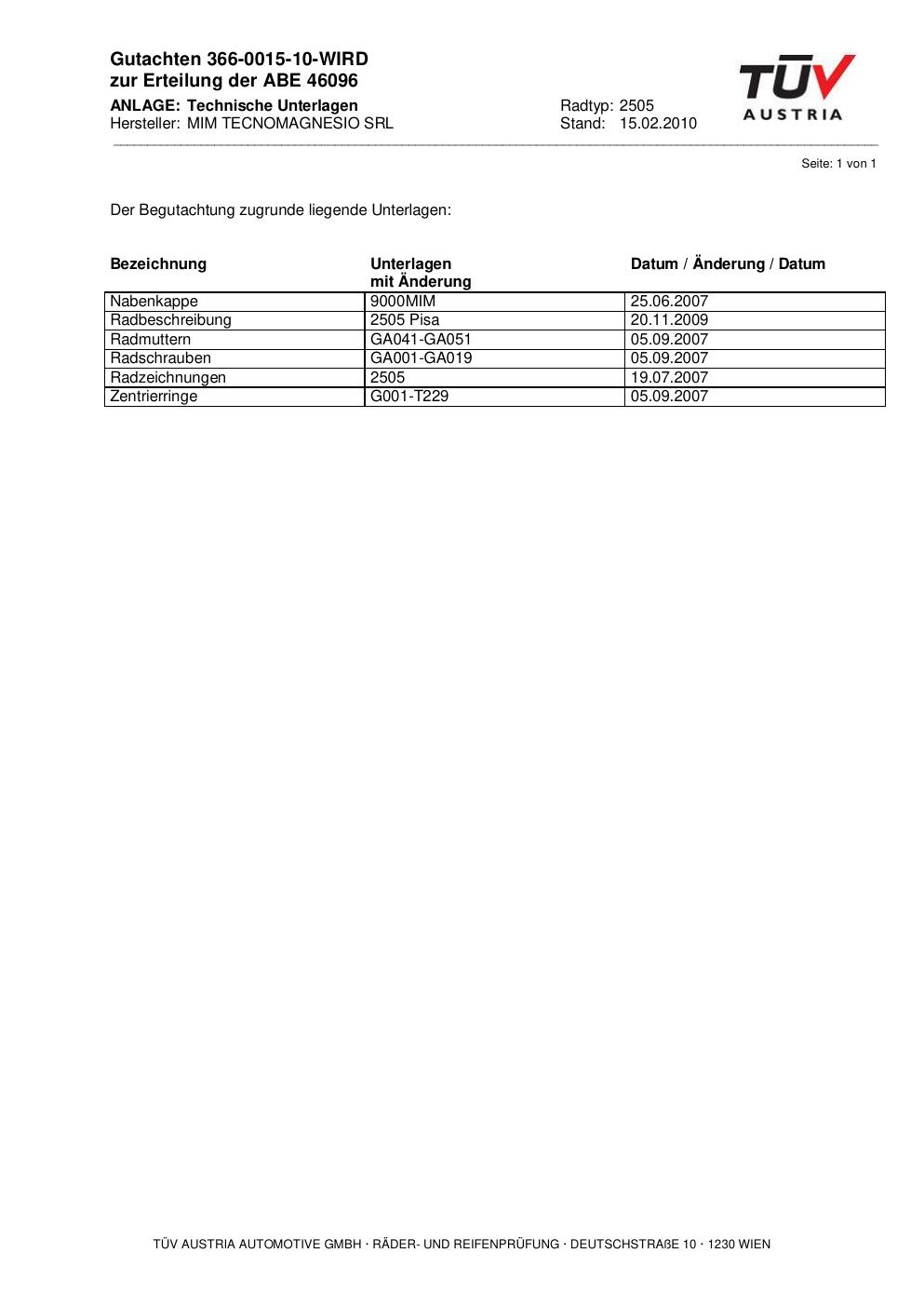 Gutachten 366-0015-10-WIRD
zur Erteilung der ABE 46096

ANLAGE: Technische Unterlagen
Hersteller: MIM TECNOMAGNESIO SRL

Radtyp: 2505
Stand: 15.02.2010

TÜV
AUSTRIA

Seite: 1 von 1

Der Begutachtung zugrunde liegende Unterlagen:

| Bezeichnung | Unterlagen mit Änderung | Datum / Änderung / Datum |
|---|---|---|
| Nabenkappe | 9000MIM | 25.06.2007 |
| Radbeschreibung | 2505 Pisa | 20.11.2009 |
| Radmuttern | GA041-GA051 | 05.09.2007 |
| Radschrauben | GA001-GA019 | 05.09.2007 |
| Radzeichnungen | 2505 | 19.07.2007 |
| Zentrierringe | G001-T229 | 05.09.2007 |

TÜV AUSTRIA AUTOMOTIVE GMBH · RÄDER- UND REIFENPRÜFUNG · DEUTSCHSTRAßE 10 · 1230 WIEN